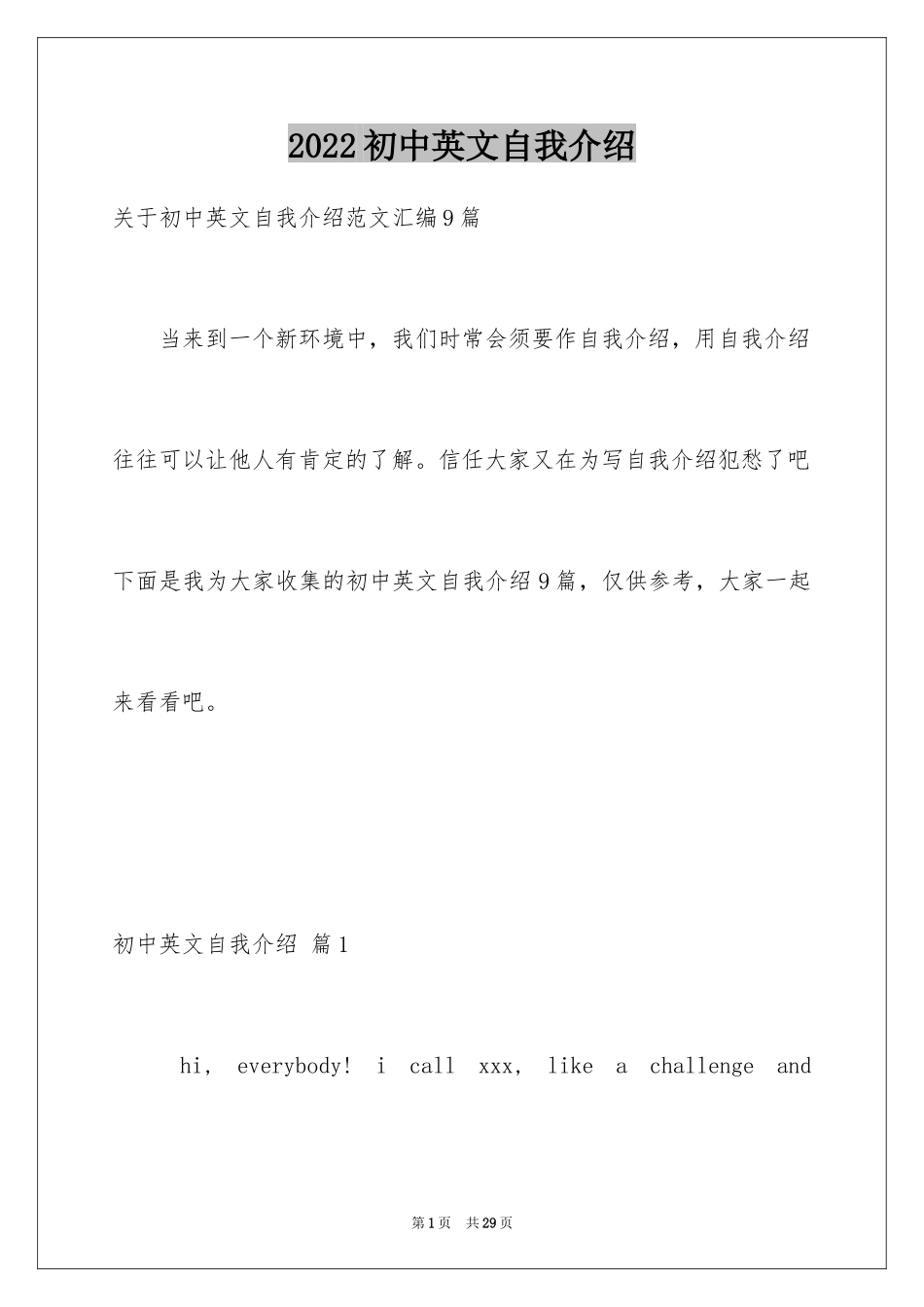 2022初中英文自我介绍

关于初中英文自我介绍范文汇编9篇

当来到一个新环境中，我们时常会须要作自我介绍，用自我介绍往往可以让他人有肯定的了解。信任大家又在为写自我介绍犯愁了吧下面是我为大家收集的初中英文自我介绍9篇，仅供参考，大家一起来看看吧。

初中英文自我介绍 篇1

hi, everybody! i call xxx, like a challenge and

第1页 共29页